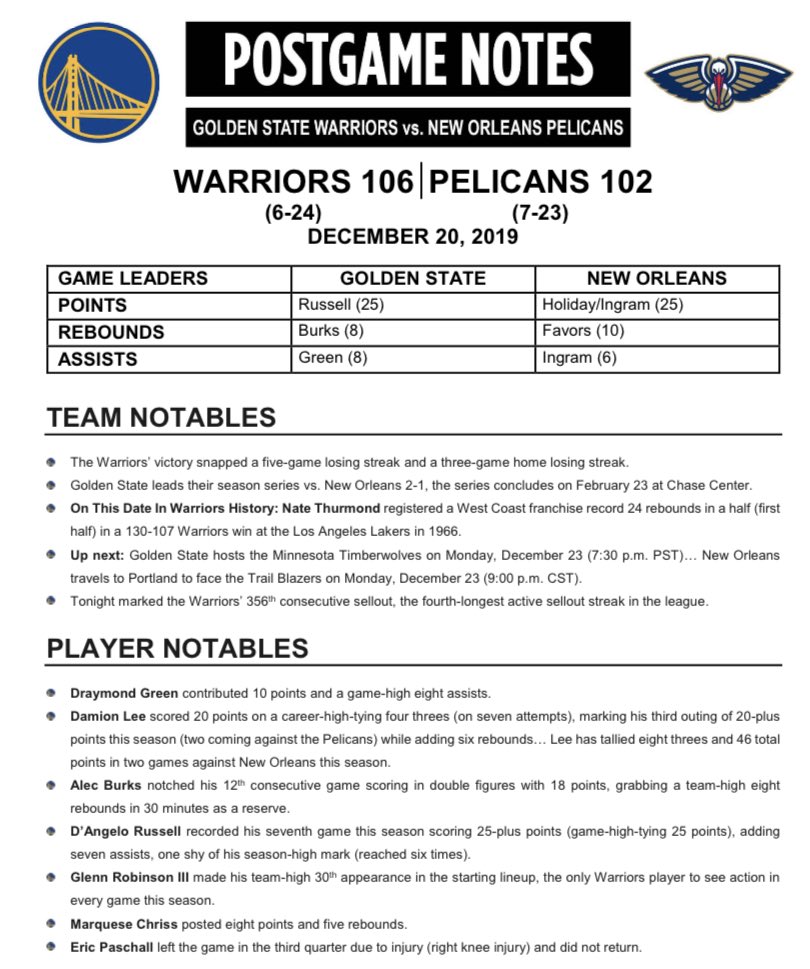 POSTGAME NOTES

GOLDEN STATE WARRIORS vs. NEW ORLEANS PELICANS

WARRIORS 106 | PELICANS 102
(6-24) (7-23)
DECEMBER 20, 2019

| GAME LEADERS | GOLDEN STATE | NEW ORLEANS |
|---|---|---|
| POINTS | Russell (25) | Holiday/Ingram (25) |
| REBOUNDS | Burks (8) | Favors (10) |
| ASSISTS | Green (8) | Ingram (6) |

TEAM NOTABLES

The Warriors' victory snapped a five-game losing streak and a three-game home losing streak.

Golden State leads their season series vs. New Orleans 2-1, the series concludes on February 23 at Chase Center.

On This Date In Warriors History: Nate Thurmond registered a West Coast franchise record 24 rebounds in a half (first half) in a 130-107 Warriors win at the Los Angeles Lakers in 1966.

Up next: Golden State hosts the Minnesota Timberwolves on Monday, December 23 (7:30 p.m. PST)… New Orleans travels to Portland to face the Trail Blazers on Monday, December 23 (9:00 p.m. CST).

Tonight marked the Warriors' 356$^{th}$ consecutive sellout, the fourth-longest active sellout streak in the league.

PLAYER NOTABLES

Draymond Green contributed 10 points and a game-high eight assists.

Damion Lee scored 20 points on a career-high-tying four threes (on seven attempts), marking his third outing of 20-plus points this season (two coming against the Pelicans) while adding six rebounds… Lee has tallied eight threes and 46 total points in two games against New Orleans this season.

Alec Burks notched his 12$^{th}$ consecutive game scoring in double figures with 18 points, grabbing a team-high eight rebounds in 30 minutes as a reserve.

D'Angelo Russell recorded his seventh game this season scoring 25-plus points (game-high-tying 25 points), adding seven assists, one shy of his season-high mark (reached six times).

Glenn Robinson III made his team-high 30$^{th}$ appearance in the starting lineup, the only Warriors player to see action in every game this season.

Marquese Chriss posted eight points and five rebounds.

Eric Paschall left the game in the third quarter due to injury (right knee injury) and did not return.